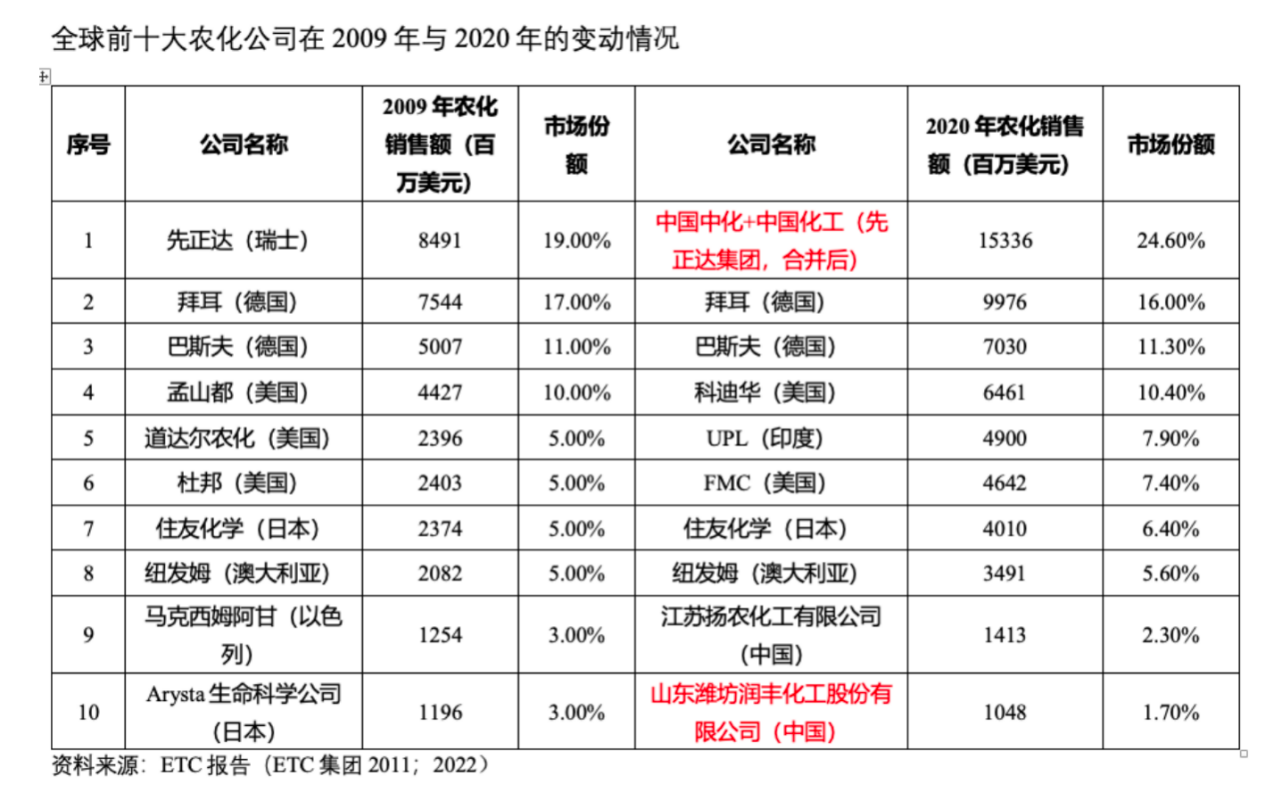 全球前十大农化公司在 2009 年与 2020 年的变动情况

| 序号 | 公司名称 | 2009 年农化销售额（百万美元） | 市场份额 | 公司名称 | 2020 年农化销售额（百万美元） | 市场份额 |
|---|---|---|---|---|---|---|
| 1 | 先正达（瑞士） | 8491 | 19.00% | 中国中化+中国化工（先正达集团，合并后） | 15336 | 24.60% |
| 2 | 拜耳（德国） | 7544 | 17.00% | 拜耳（德国） | 9976 | 16.00% |
| 3 | 巴斯夫（德国） | 5007 | 11.00% | 巴斯夫（德国） | 7030 | 11.30% |
| 4 | 孟山都（美国） | 4427 | 10.00% | 科迪华（美国） | 6461 | 10.40% |
| 5 | 道达尔农化（美国） | 2396 | 5.00% | UPL（印度） | 4900 | 7.90% |
| 6 | 杜邦（美国） | 2403 | 5.00% | FMC（美国） | 4642 | 7.40% |
| 7 | 住友化学（日本） | 2374 | 5.00% | 住友化学（日本） | 4010 | 6.40% |
| 8 | 纽发姆（澳大利亚） | 2082 | 5.00% | 纽发姆（澳大利亚） | 3491 | 5.60% |
| 9 | 马克西姆阿甘（以色列） | 1254 | 3.00% | 江苏扬农化工有限公司（中国） | 1413 | 2.30% |
| 10 | Arysta 生命科学公司（日本） | 1196 | 3.00% | 山东潍坊润丰化工股份有限公司（中国） | 1048 | 1.70% |

资料来源：ETC 报告（ETC 集团 2011；2022）